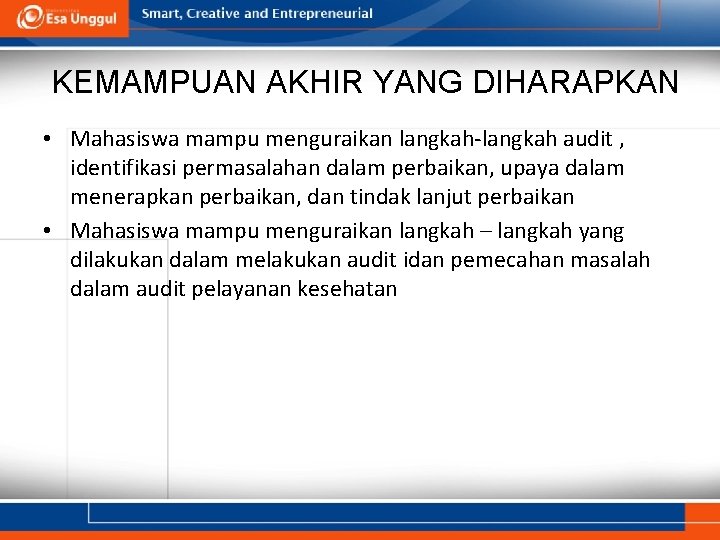 Esa Unggul

Smart, Creative and Entrepreneurial

KEMAMPUAN AKHIR YANG DIHARAPKAN

• Mahasiswa mampu menguraikan langkah-langkah audit , identifikasi permasalahan dalam perbaikan, upaya dalam menerapkan perbaikan, dan tindak lanjut perbaikan
• Mahasiswa mampu menguraikan langkah – langkah yang dilakukan dalam melakukan audit idan pemecahan masalah dalam audit pelayanan kesehatan